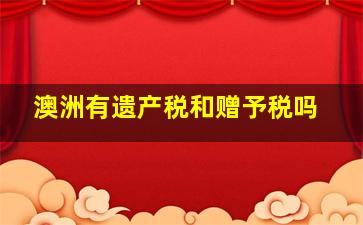 澳洲有遗产税和赠予税吗